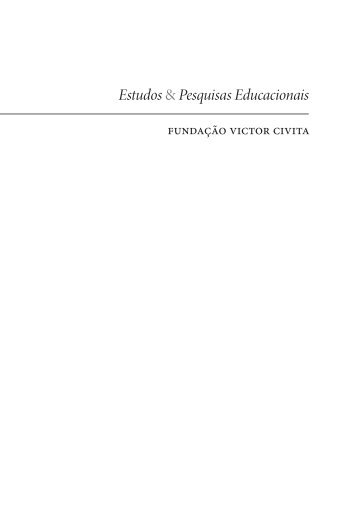 Estudos & Pesquisas Educacionais

FUNDAÇÃO VICTOR CIVITA